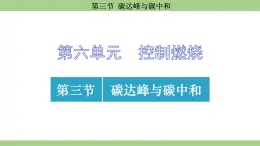 第三节 碳达峰与碳中和

第六单元 控制燃烧

第三节 碳达峰与碳中和